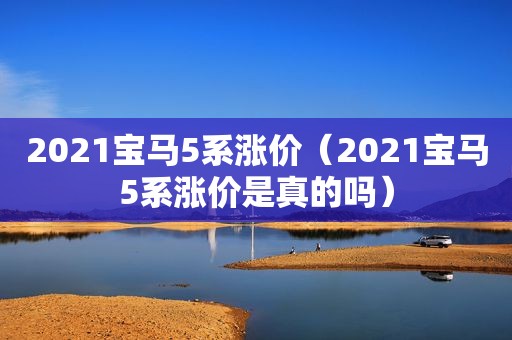 2021宝马5系涨价（2021宝马5系涨价是真的吗）